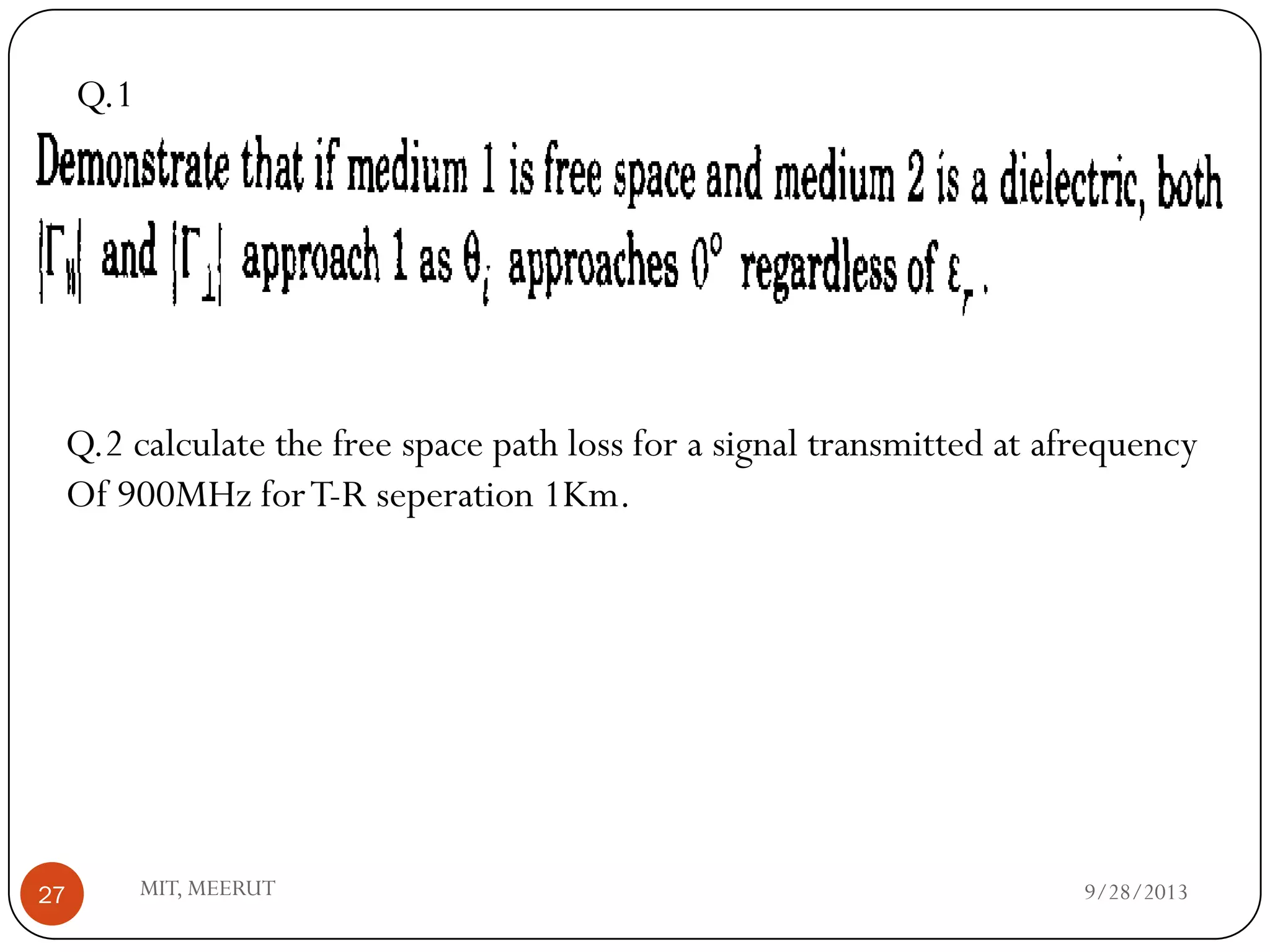 Q.1

Demonstrate that if medium 1 is free space and medium 2 is a dielectric, both $|\Gamma_{\parallel}|$ and $|\Gamma_{\perp}|$ approach 1 as $\theta_i$ approaches $0^\circ$ regardless of $\varepsilon_r$.

Q.2 calculate the free space path loss for a signal transmitted at afrequency Of 900MHz for T-R seperation 1Km.

27

MIT, MEERUT

9/28/2013